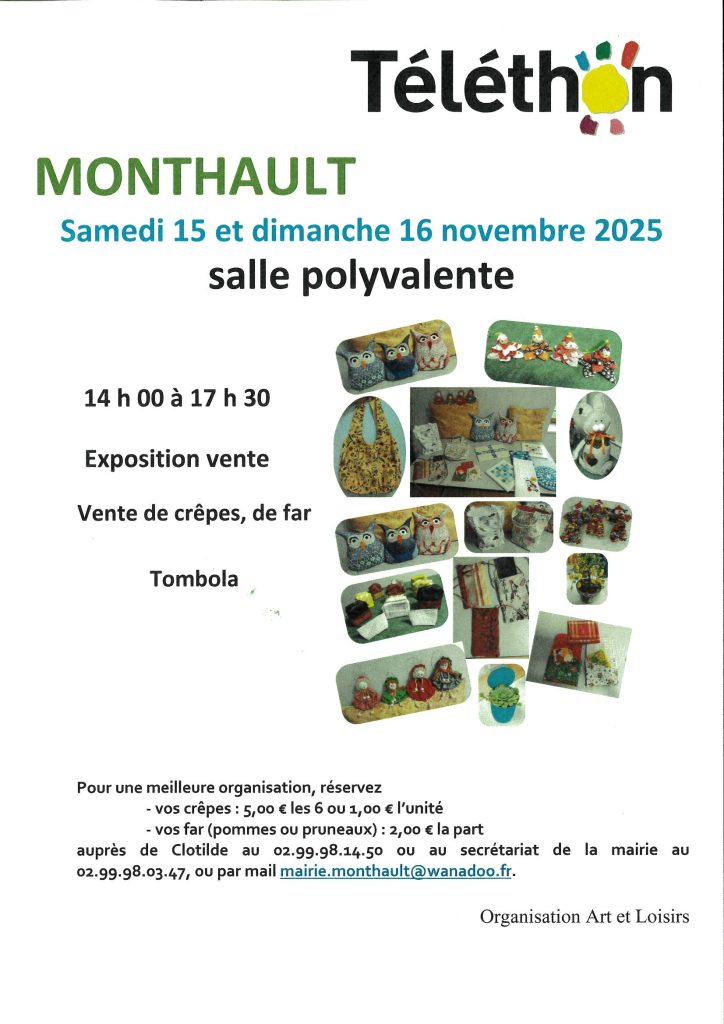 Téléthon

MONTHAULT

Samedi 15 et dimanche 16 novembre 2025

salle polyvalente

14 h 00 à 17 h 30

Exposition vente

Vente de crêpes, de far

Tombola

Pour une meilleure organisation, réservez
- vos crêpes : 5,00 € les 6 ou 1,00 € l'unité
- vos far (pommes ou pruneaux) : 2,00 € la part
auprès de Clotilde au 02.99.98.14.50 ou au secrétariat de la mairie au 02.99.98.03.47, ou par mail mairie.monthault@wanadoo.fr.

Organisation Art et Loisirs